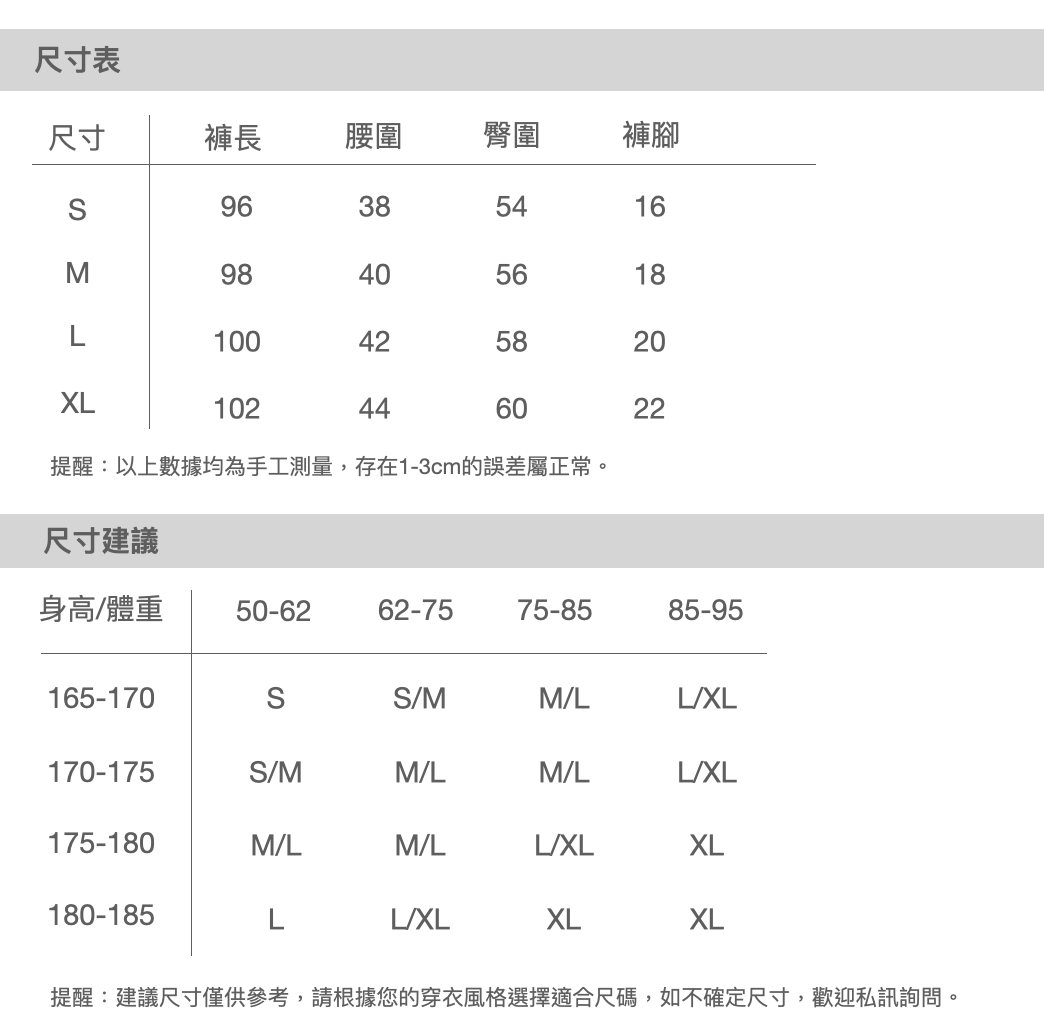 尺寸表

| 尺寸 | 褲長 | 腰圍 | 臀圍 | 褲腳 |
|---|---|---|---|---|
| S | 96 | 38 | 54 | 16 |
| M | 98 | 40 | 56 | 18 |
| L | 100 | 42 | 58 | 20 |
| XL | 102 | 44 | 60 | 22 |

提醒：以上數據均為手工測量，存在1-3cm的誤差屬正常。

尺寸建議

| 身高/體重 | 50-62 | 62-75 | 75-85 | 85-95 |
|---|---|---|---|---|
| 165-170 | S | S/M | M/L | L/XL |
| 170-175 | S/M | M/L | M/L | L/XL |
| 175-180 | M/L | M/L | L/XL | XL |
| 180-185 | L | L/XL | XL | XL |

提醒：建議尺寸僅供參考，請根據您的穿衣風格選擇適合尺碼，如不確定尺寸，歡迎私訊詢問。